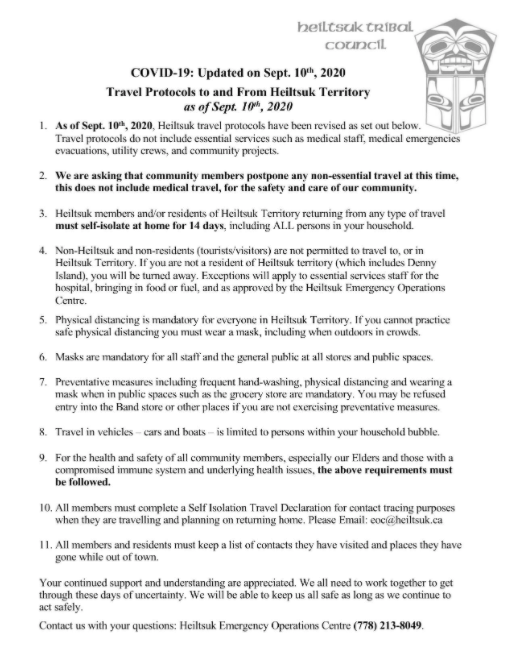 heiltsuk tribal council

COVID-19: Updated on Sept. 10th, 2020

Travel Protocols to and From Heiltsuk Territory
as of Sept. 10th, 2020

1. As of Sept. 10th, 2020, Heiltsuk travel protocols have been revised as set out below. Travel protocols do not include essential services such as medical staff, medical emergencies evacuations, utility crews, and community projects.

2. We are asking that community members postpone any non-essential travel at this time, this does not include medical travel, for the safety and care of our community.

3. Heiltsuk members and/or residents of Heiltsuk Territory returning from any type of travel must self-isolate at home for 14 days, including ALL persons in your household.

4. Non-Heiltsuk and non-residents (tourists/visitors) are not permitted to travel to, or in Heiltsuk Territory. If you are not a resident of Heiltsuk territory (which includes Denny Island), you will be turned away. Exceptions will apply to essential services staff for the hospital, bringing in food or fuel, and as approved by the Heiltsuk Emergency Operations Centre.

5. Physical distancing is mandatory for everyone in Heiltsuk Territory. If you cannot practice safe physical distancing you must wear a mask, including when outdoors in crowds.

6. Masks are mandatory for all staff and the general public at all stores and public spaces.

7. Preventative measures including frequent hand-washing, physical distancing and wearing a mask when in public spaces such as the grocery store are mandatory. You may be refused entry into the Band store or other places if you are not exercising preventative measures.

8. Travel in vehicles – cars and boats – is limited to persons within your household bubble.

9. For the health and safety of all community members, especially our Elders and those with a compromised immune system and underlying health issues, the above requirements must be followed.

10. All members must complete a Self Isolation Travel Declaration for contact tracing purposes when they are travelling and planning on returning home. Please Email: eoc@heiltsuk.ca

11. All members and residents must keep a list of contacts they have visited and places they have gone while out of town.

Your continued support and understanding are appreciated. We all need to work together to get through these days of uncertainty. We will be able to keep us all safe as long as we continue to act safely.

Contact us with your questions: Heiltsuk Emergency Operations Centre (778) 213-8049.